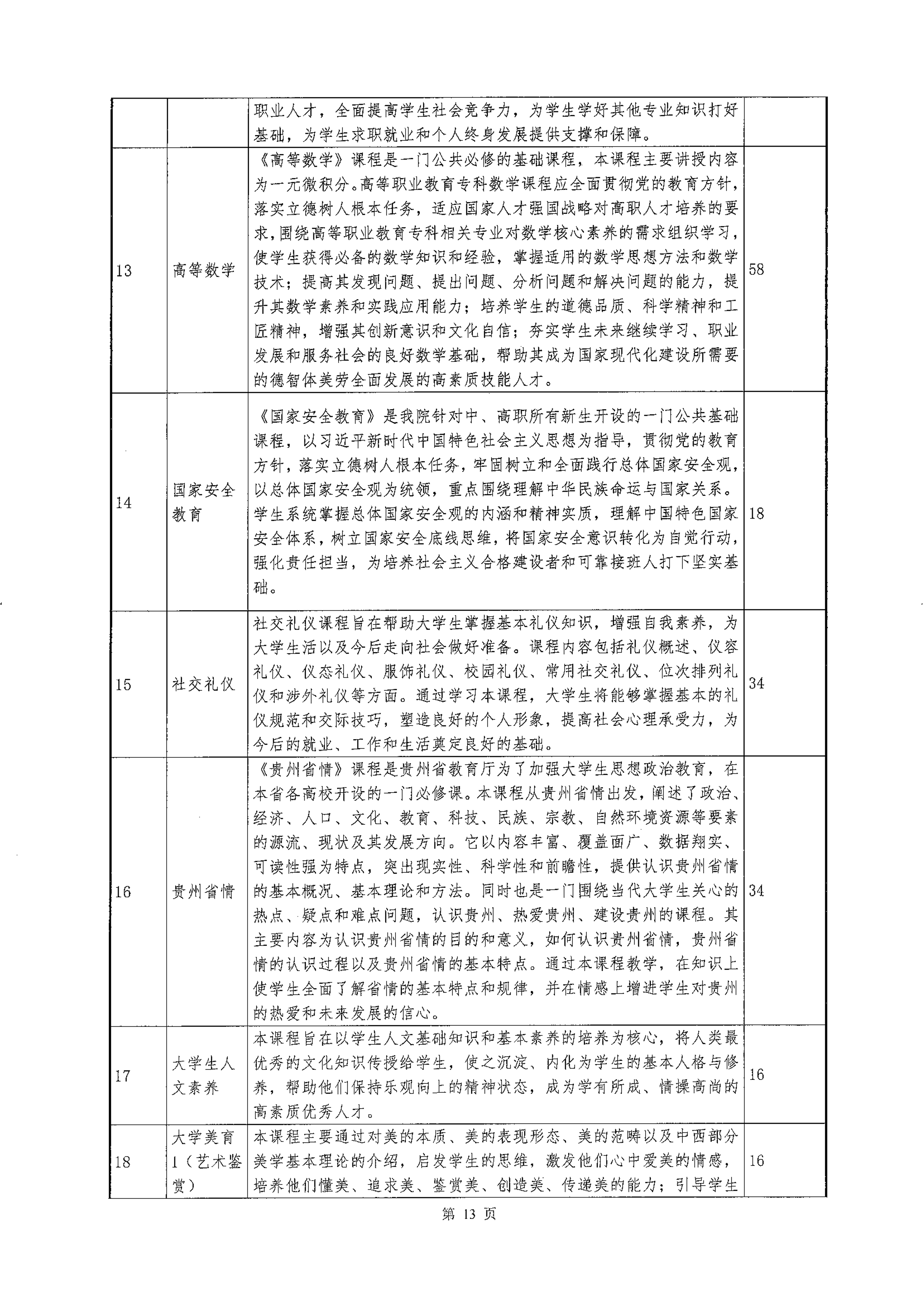 |  |  |  |  |
|---|---|---|---|
|  |  | 职业人才，全面提高学生社会竞争力，为学生学好其他专业知识打好基础，为学生求职就业和个人终身发展提供支撑和保障。 |  |
| 13 | 高等数学 | 《高等数学》课程是一门公共必修的基础课程，本课程主要讲授内容为一元微积分。高等职业教育专科数学课程应全面贯彻党的教育方针，落实立德树人根本任务，适应国家人才强国战略对高职人才培养的要求，围绕高等职业教育专科相关专业对数学核心素养的需求组织学习，使学生获得必备的数学知识和经验，掌握适用的数学思想方法和数学技术；提高其发现问题、提出问题、分析问题和解决问题的能力，提升其数学素养和实践应用能力；培养学生的道德品质、科学精神和工匠精神，增强其创新意识和文化自信；夯实学生未来继续学习、职业发展和服务社会的良好数学基础，帮助其成为国家现代化建设所需要的德智体美劳全面发展的高素质技能人才。 | 58 |
| 14 | 国家安全教育 | 《国家安全教育》是我院针对中、高职所有新生开设的一门公共基础课程，以习近平新时代中国特色社会主义思想为指导，贯彻党的教育方针，落实立德树人根本任务，牢固树立和全面践行总体国家安全观，以总体国家安全观为统领，重点围绕理解中华民族命运与国家关系。学生系统掌握总体国家安全观的内涵和精神实质，理解中国特色国家安全体系，树立国家安全底线思维，将国家安全意识转化为自觉行动，强化责任担当，为培养社会主义合格建设者和可靠接班人打下坚实基础。 | 18 |
| 15 | 社交礼仪 | 社交礼仪课程旨在帮助大学生掌握基本礼仪知识，增强自我素养，为大学生活以及今后走向社会做好准备。课程内容包括礼仪概述、仪容礼仪、仪态礼仪、服饰礼仪、校园礼仪、常用社交礼仪、位次排列礼仪和涉外礼仪等方面。通过学习本课程，大学生将能够掌握基本的礼仪规范和交际技巧，塑造良好的个人形象，提高社会心理承受力，为今后的就业、工作和生活奠定良好的基础。 | 34 |
| 16 | 贵州省情 | 《贵州省情》课程是贵州省教育厅为了加强大学生思想政治教育，在本省各高校开设的一门必修课。本课程从贵州省情出发，阐述了政治、经济、人口、文化、教育、科技、民族、宗教、自然环境资源等要素的源流、现状及其发展方向。它以内容丰富、覆盖面广、数据翔实、可读性强为特点，突出现实性、科学性和前瞻性，提供认识贵州省情的基本概况、基本理论和方法。同时也是一门围绕当代大学生关心的热点、疑点和难点问题，认识贵州、热爱贵州、建设贵州的课程。其主要内容为认识贵州省情的目的和意义，如何认识贵州省情，贵州省情的认识过程以及贵州省情的基本特点。通过本课程教学，在知识上使学生全面了解省情的基本特点和规律，并在情感上增进学生对贵州的热爱和未来发展的信心。 | 34 |
| 17 | 大学生人文素养 | 本课程旨在以学生人文基础知识和基本素养的培养为核心，将人类最优秀的文化知识传授给学生，使之沉淀、内化为学生的基本人格与修养，帮助他们保持乐观向上的精神状态，成为学有所成、情操高尚的高素质优秀人才。 | 16 |
| 18 | 大学美育1（艺术鉴赏） | 本课程主要通过对美的本质、美的表现形态、美的范畴以及中西部分美学基本理论的介绍，启发学生的思维，激发他们心中爱美的情感，培养他们懂美、追求美、鉴赏美、创造美、传递美的能力；引导学生 | 16 |

第 13 页